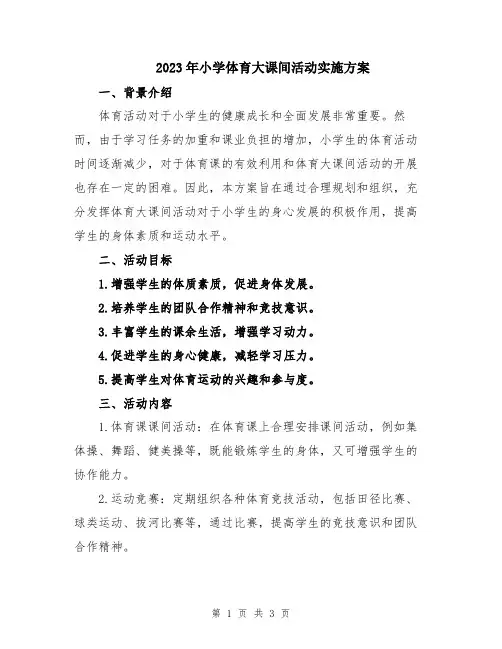 2023年小学体育大课间活动实施方案

一、背景介绍

体育活动对于小学生的健康成长和全面发展非常重要。然而，由于学习任务的加重和课业负担的增加，小学生的体育活动时间逐渐减少，对于体育课的有效利用和体育大课间活动的开展也存在一定的困难。因此，本方案旨在通过合理规划和组织，充分发挥体育大课间活动对于小学生的身心发展的积极作用，提高学生的身体素质和运动水平。

二、活动目标

1.增强学生的体质素质，促进身体发展。

2.培养学生的团队合作精神和竞技意识。

3.丰富学生的课余生活，增强学习动力。

4.促进学生的身心健康，减轻学习压力。

5.提高学生对体育运动的兴趣和参与度。

三、活动内容

1.体育课课间活动：在体育课上合理安排课间活动，例如集体操、舞蹈、健美操等，既能锻炼学生的身体，又可增强学生的协作能力。

2.运动竞赛：定期组织各种体育竞技活动，包括田径比赛、球类运动、拔河比赛等，通过比赛，提高学生的竞技意识和团队合作精神。

第 1 页 共 3 页